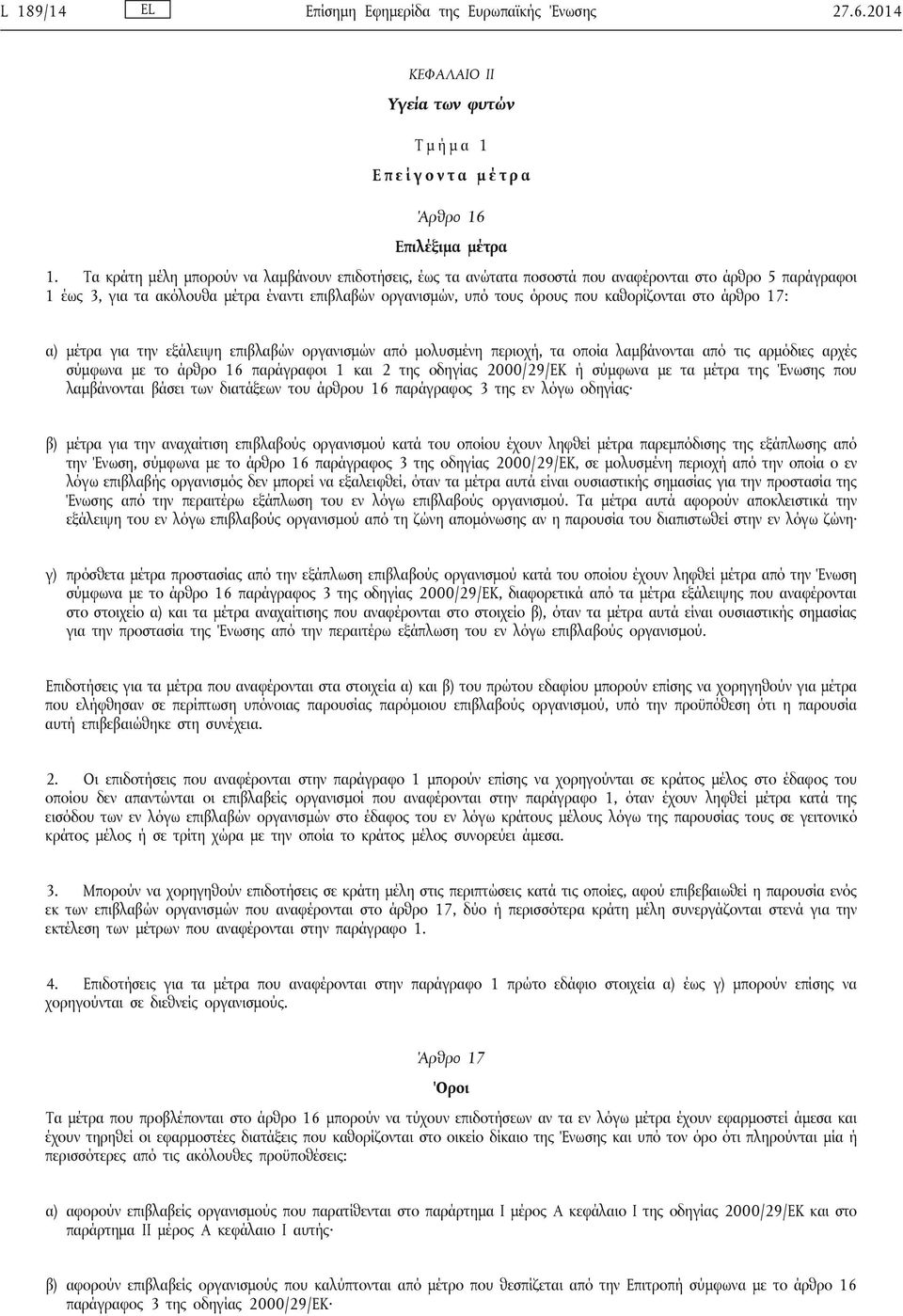 L 189/14 EL Επίσημη Εφημερίδα της Ευρωπαϊκής Ένωσης 27.6.2014

ΚΕΦΑΛΑΙΟ II

Υγεία των φυτών

Τμήμα 1

Επείγοντα μέτρα

Άρθρο 16

Επιλέξιμα μέτρα

1. Τα κράτη μέλη μπορούν να λαμβάνουν επιδοτήσεις, έως τα ανώτατα ποσοστά που αναφέρονται στο άρθρο 5 παράγραφοι 1 έως 3, για τα ακόλουθα μέτρα έναντι επιβλαβών οργανισμών, υπό τους όρους που καθορίζονται στο άρθρο 17:

α) μέτρα για την εξάλειψη επιβλαβών οργανισμών από μολυσμένη περιοχή, τα οποία λαμβάνονται από τις αρμόδιες αρχές σύμφωνα με το άρθρο 16 παράγραφοι 1 και 2 της οδηγίας 2000/29/ΕΚ ή σύμφωνα με τα μέτρα της Ένωσης που λαμβάνονται βάσει των διατάξεων του άρθρου 16 παράγραφος 3 της εν λόγω οδηγίας·

β) μέτρα για την αναχαίτιση επιβλαβούς οργανισμού κατά του οποίου έχουν ληφθεί μέτρα παρεμπόδισης της εξάπλωσης από την Ένωση, σύμφωνα με το άρθρο 16 παράγραφος 3 της οδηγίας 2000/29/ΕΚ, σε μολυσμένη περιοχή από την οποία ο εν λόγω επιβλαβής οργανισμός δεν μπορεί να εξαλειφθεί, όταν τα μέτρα αυτά είναι ουσιαστικής σημασίας για την προστασία της Ένωσης από την περαιτέρω εξάπλωση του εν λόγω επιβλαβούς οργανισμού. Τα μέτρα αυτά αφορούν αποκλειστικά την εξάλειψη του εν λόγω επιβλαβούς οργανισμού από τη ζώνη απομόνωσης αν η παρουσία του διαπιστωθεί στην εν λόγω ζώνη·

γ) πρόσθετα μέτρα προστασίας από την εξάπλωση επιβλαβούς οργανισμού κατά του οποίου έχουν ληφθεί μέτρα από την Ένωση σύμφωνα με το άρθρο 16 παράγραφος 3 της οδηγίας 2000/29/ΕΚ, διαφορετικά από τα μέτρα εξάλειψης που αναφέρονται στο στοιχείο α) και τα μέτρα αναχαίτισης που αναφέρονται στο στοιχείο β), όταν τα μέτρα αυτά είναι ουσιαστικής σημασίας για την προστασία της Ένωσης από την περαιτέρω εξάπλωση του εν λόγω επιβλαβούς οργανισμού.

Επιδοτήσεις για τα μέτρα που αναφέρονται στα στοιχεία α) και β) του πρώτου εδαφίου μπορούν επίσης να χορηγηθούν για μέτρα που ελήφθησαν σε περίπτωση υπόνοιας παρουσίας παρόμοιου επιβλαβούς οργανισμού, υπό την προϋπόθεση ότι η παρουσία αυτή επιβεβαιώθηκε στη συνέχεια.

2. Οι επιδοτήσεις που αναφέρονται στην παράγραφο 1 μπορούν επίσης να χορηγούνται σε κράτος μέλος στο έδαφος του οποίου δεν απαντώνται οι επιβλαβείς οργανισμοί που αναφέρονται στην παράγραφο 1, όταν έχουν ληφθεί μέτρα κατά της εισόδου των εν λόγω επιβλαβών οργανισμών στο έδαφος του εν λόγω κράτους μέλους λόγω της παρουσίας τους σε γειτονικό κράτος μέλος ή σε τρίτη χώρα με την οποία το κράτος μέλος συνορεύει άμεσα.

3. Μπορούν να χορηγηθούν επιδοτήσεις σε κράτη μέλη στις περιπτώσεις κατά τις οποίες, αφού επιβεβαιωθεί η παρουσία ενός εκ των επιβλαβών οργανισμών που αναφέρονται στο άρθρο 17, δύο ή περισσότερα κράτη μέλη συνεργάζονται στενά για την εκτέλεση των μέτρων που αναφέρονται στην παράγραφο 1.

4. Επιδοτήσεις για τα μέτρα που αναφέρονται στην παράγραφο 1 πρώτο εδάφιο στοιχεία α) έως γ) μπορούν επίσης να χορηγούνται σε διεθνείς οργανισμούς.

Άρθρο 17

Όροι

Τα μέτρα που προβλέπονται στο άρθρο 16 μπορούν να τύχουν επιδοτήσεων αν τα εν λόγω μέτρα έχουν εφαρμοστεί άμεσα και έχουν τηρηθεί οι εφαρμοστέες διατάξεις που καθορίζονται στο οικείο δίκαιο της Ένωσης και υπό τον όρο ότι πληρούνται μία ή περισσότερες από τις ακόλουθες προϋποθέσεις:

α) αφορούν επιβλαβείς οργανισμούς που παρατίθενται στο παράρτημα I μέρος Α κεφάλαιο I της οδηγίας 2000/29/ΕΚ και στο παράρτημα II μέρος Α κεφάλαιο I αυτής·

β) αφορούν επιβλαβείς οργανισμούς που καλύπτονται από μέτρο που θεσπίζεται από την Επιτροπή σύμφωνα με το άρθρο 16 παράγραφος 3 της οδηγίας 2000/29/ΕΚ·